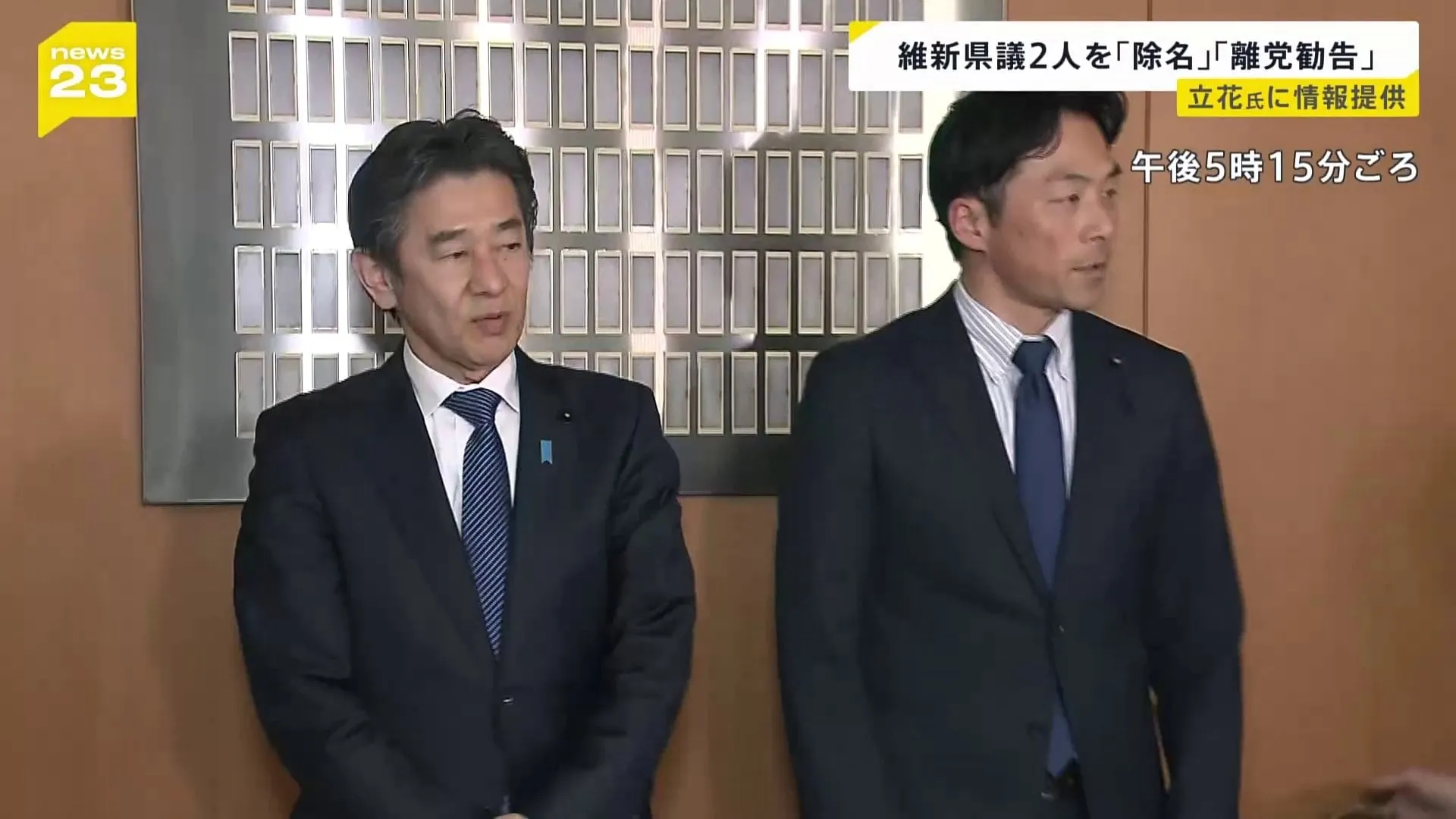 news 23

維新県議2人を「除名」「離党勧告」

立花氏に情報提供

午後5時15分ごろ